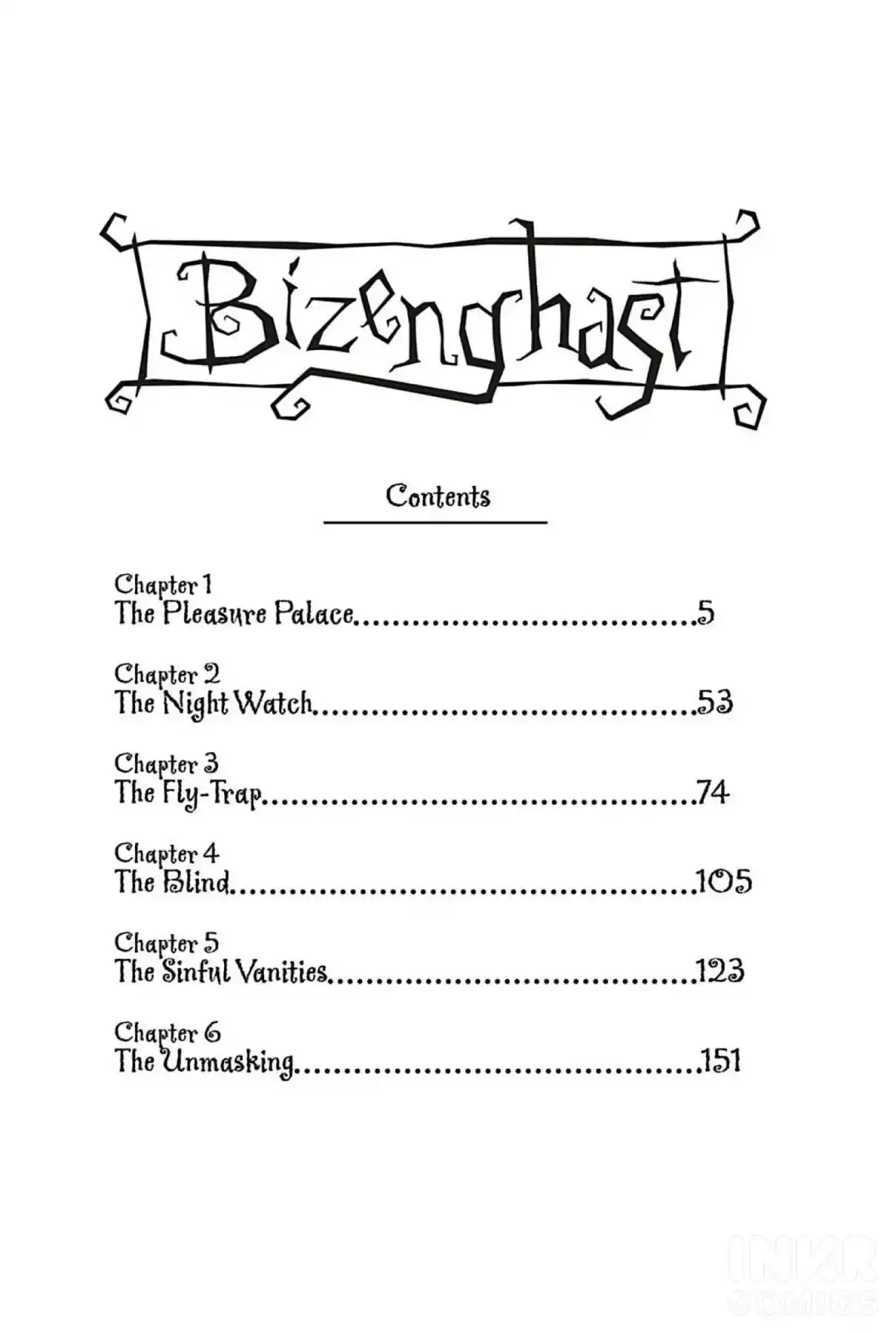 Bizenghast

Contents

Chapter 1
The Pleasure Palace 5

Chapter 2
The Night Watch 53

Chapter 3
The Fly-Trap 74

Chapter 4
The Blind 105

Chapter 5
The Sinful Vanities 123

Chapter 6
The Unmasking 151

INKR
COMICS